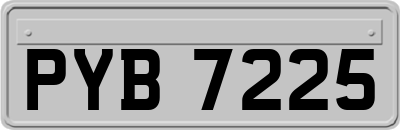 PYB 7225